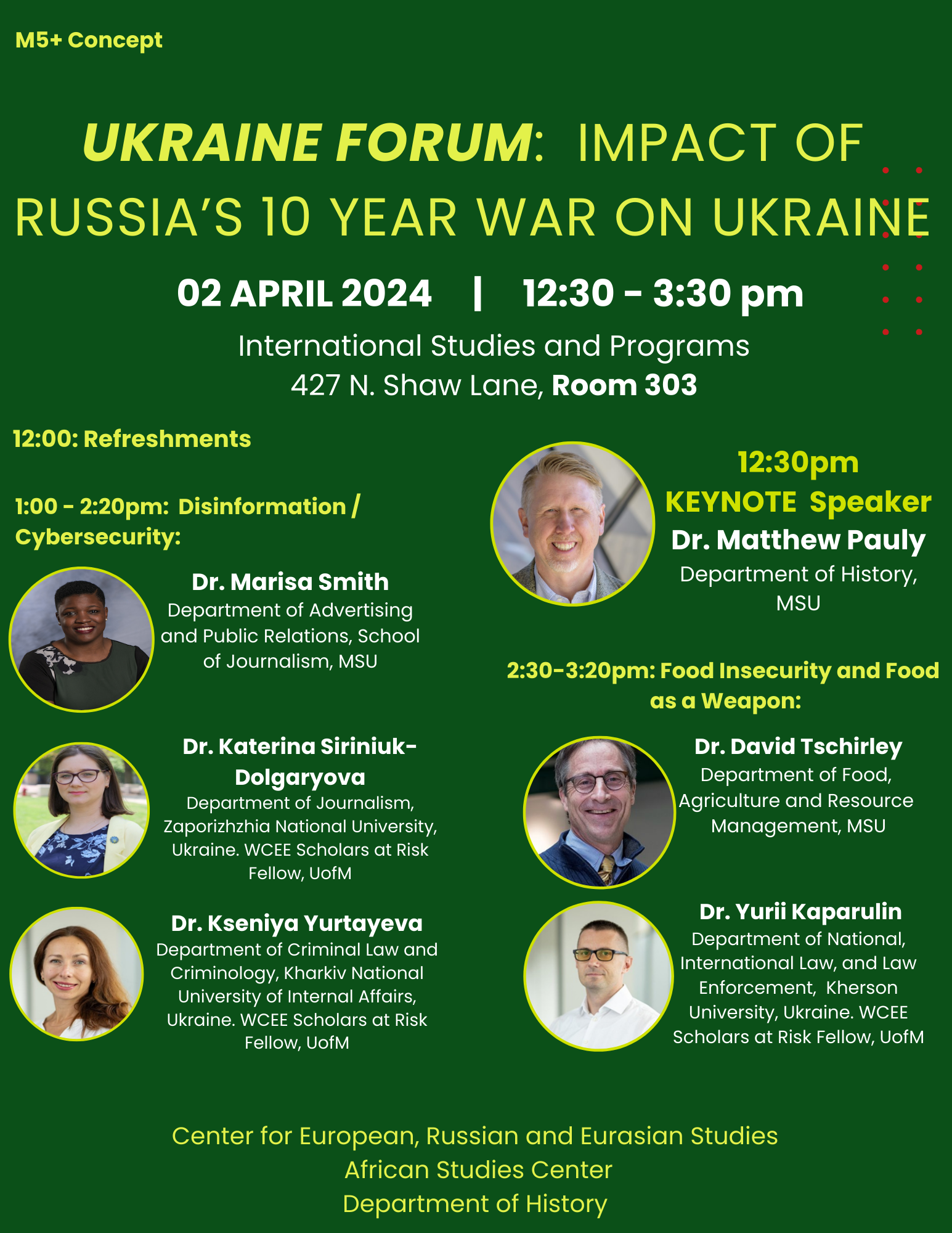 M5+ Concept

UKRAINE FORUM: IMPACT OF RUSSIA'S 10 YEAR WAR ON UKRAINE

02 APRIL 2024 | 12:30 - 3:30 pm

International Studies and Programs
427 N. Shaw Lane, Room 303

12:00: Refreshments

1:00 - 2:20pm: Disinformation / Cybersecurity:

Dr. Marisa Smith
Department of Advertising and Public Relations, School of Journalism, MSU

Dr. Katerina Siriniuk-Dolgaryova
Department of Journalism, Zaporizhzhia National University, Ukraine. WCEE Scholars at Risk Fellow, UofM

Dr. Kseniya Yurtayeva
Department of Criminal Law and Criminology, Kharkiv National University of Internal Affairs, Ukraine. WCEE Scholars at Risk Fellow, UofM

12:30pm
KEYNOTE Speaker
Dr. Matthew Pauly
Department of History, MSU

2:30-3:20pm: Food Insecurity and Food as a Weapon:

Dr. David Tschirley
Department of Food, Agriculture and Resource Management, MSU

Dr. Yurii Kaparulin
Department of National, International Law, and Law Enforcement, Kherson University, Ukraine. WCEE Scholars at Risk Fellow, UofM

Center for European, Russian and Eurasian Studies
African Studies Center
Department of History